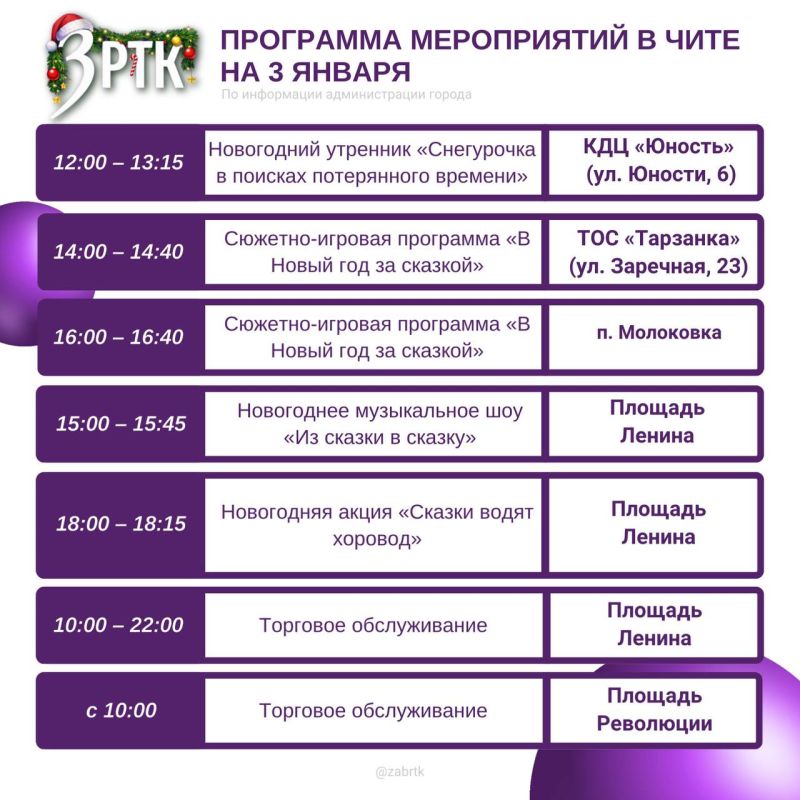 ЗРТК

ПРОГРАММА МЕРОПРИЯТИЙ В ЧИТЕ НА 3 ЯНВАРЯ

По информации администрации города

| | | |
|---|---|---|
| 12:00 – 13:15 | Новогодний утренник «Снегурочка в поисках потерянного времени» | КДЦ «Юность» (ул. Юности, 6) |
| 14:00 – 14:40 | Сюжетно-игровая программа «В Новый год за сказкой» | ТОС «Тарзанка» (ул. Заречная, 23) |
| 16:00 – 16:40 | Сюжетно-игровая программа «В Новый год за сказкой» | п. Молоковка |
| 15:00 – 15:45 | Новогоднее музыкальное шоу «Из сказки в сказку» | Площадь Ленина |
| 18:00 – 18:15 | Новогодняя акция «Сказки водят хоровод» | Площадь Ленина |
| 10:00 – 22:00 | Торговое обслуживание | Площадь Ленина |
| с 10:00 | Торговое обслуживание | Площадь Революции |

@zabrtk